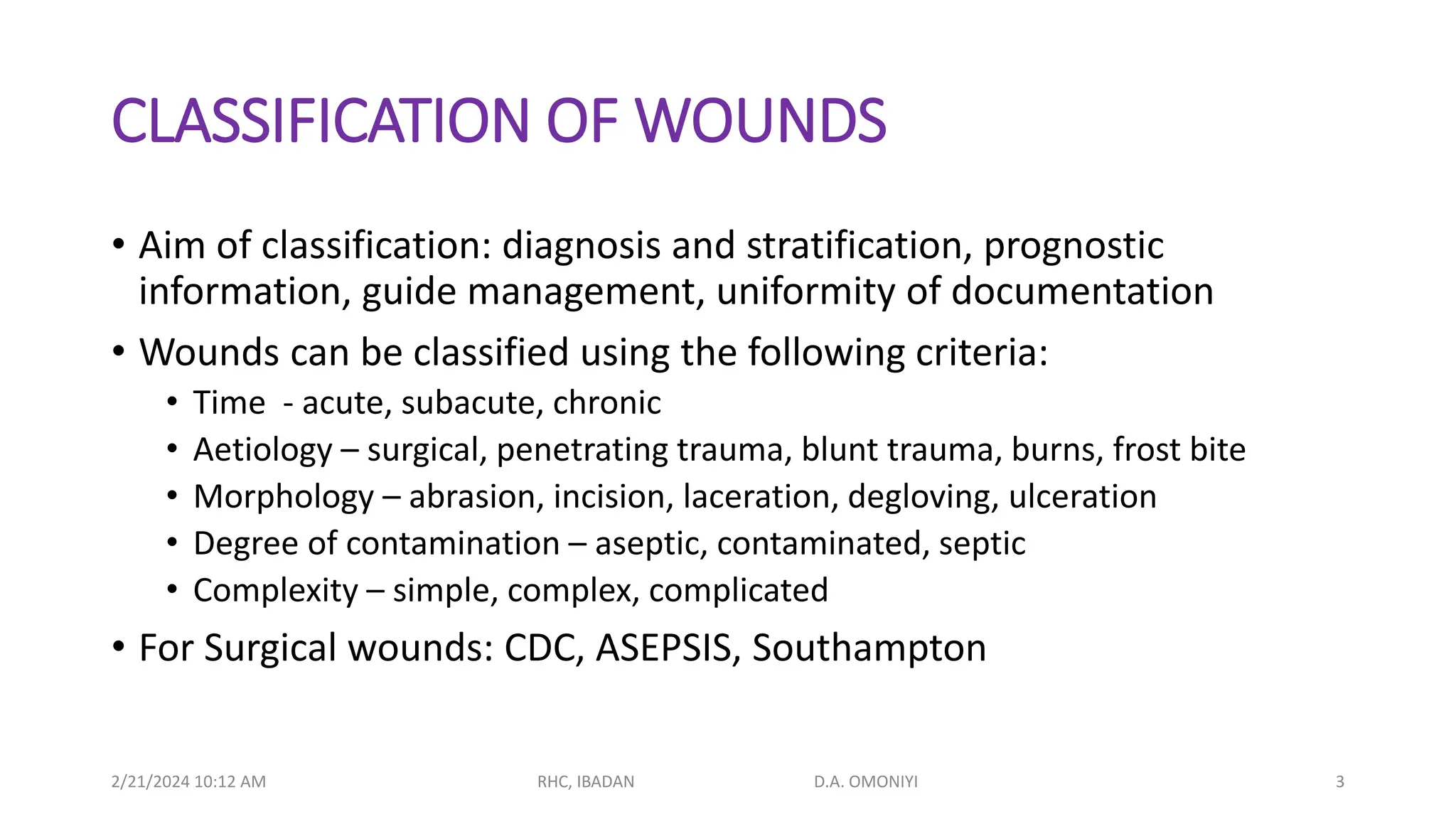 CLASSIFICATION OF WOUNDS

• Aim of classification: diagnosis and stratification, prognostic information, guide management, uniformity of documentation

• Wounds can be classified using the following criteria:
  • Time - acute, subacute, chronic
  • Aetiology – surgical, penetrating trauma, blunt trauma, burns, frost bite
  • Morphology – abrasion, incision, laceration, degloving, ulceration
  • Degree of contamination – aseptic, contaminated, septic
  • Complexity – simple, complex, complicated

• For Surgical wounds: CDC, ASEPSIS, Southampton

2/21/2024 10:12 AM RHC, IBADAN D.A. OMONIYI 3